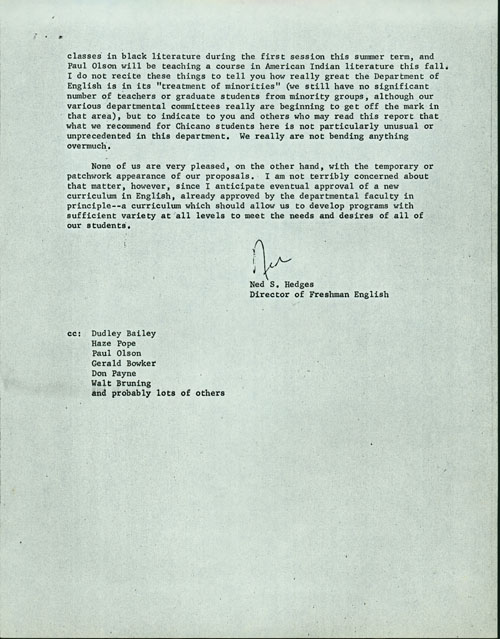 classes in black literature during the first session this summer term, and Paul Olson will be teaching a course in American Indian literature this fall. I do not recite these things to tell you how really great the Department of English is in its "treatment of minorities" (we still have no significant number of teachers or graduate students from minority groups, although our various departmental committees really are beginning to get off the mark in that area), but to indicate to you and others who may read this report that what we recommend for Chicano students here is not particularly unusual or unprecedented in this department. We really are not bending anything overmuch.

None of us are very pleased, on the other hand, with the temporary or patchwork appearance of our proposals. I am not terribly concerned about that matter, however, since I anticipate eventual approval of a new curriculum in English, already approved by the departmental faculty in principle--a curriculum which should allow us to develop programs with sufficient variety at all levels to meet the needs and desires of all of our students.

Ned

Ned S. Hedges
Director of Freshman English

cc: Dudley Bailey
Haze Pope
Paul Olson
Gerald Bowker
Don Payne
Walt Bruning
and probably lots of others